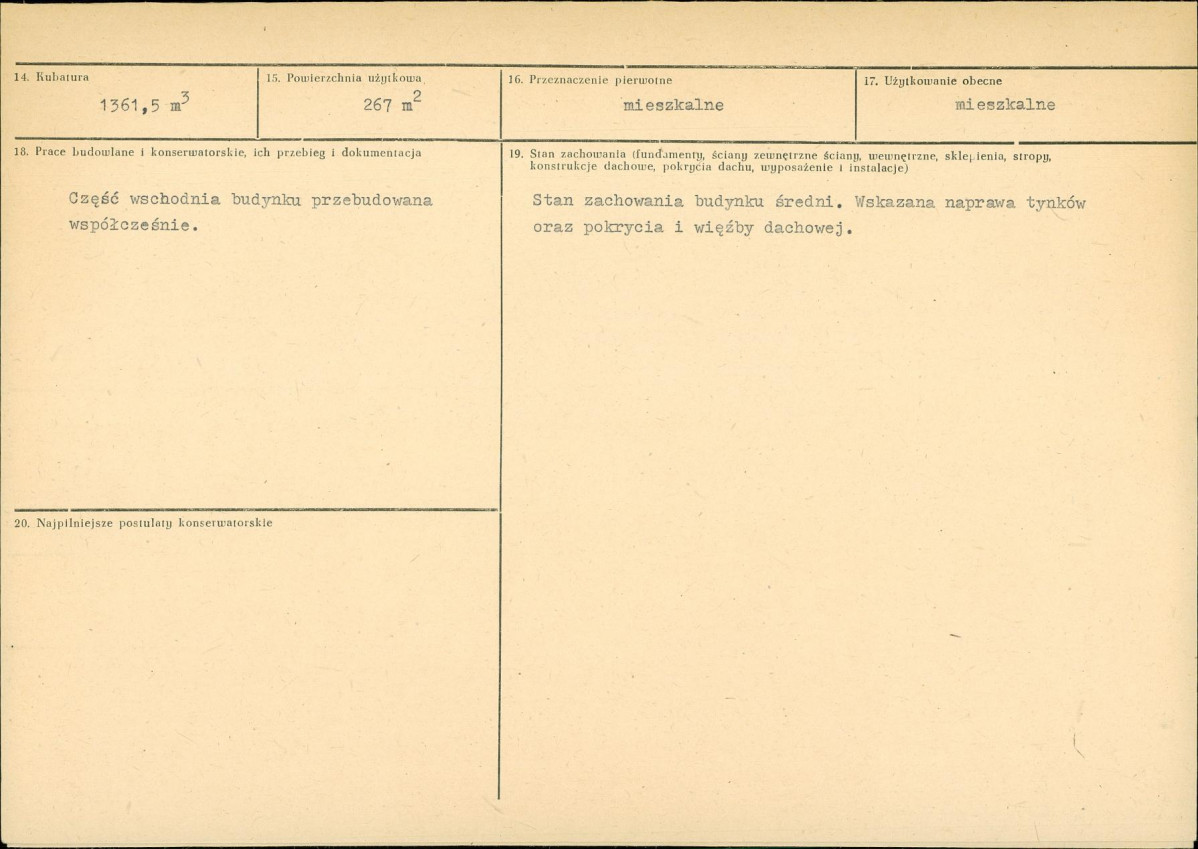 14. Kubatura

1361,5 $m^3$

15. Powierzchnia użytkowa

267 $m^2$

16. Przeznaczenie pierwotne

mieszkalne

17. Użytkowanie obecne

mieszkalne

18. Prace budowlane i konserwatorskie, ich przebieg i dokumentacja

Część wschodnia budynku przebudowana współcześnie.

19. Stan zachowania (fundamenty, ściany zewnętrzne ściany, wewnętrzne, sklepienia, stropy, konstrukcje dachowe, pokrycia dachu, wyposażenie i instalacje)

Stan zachowania budynku średni. Wskazana naprawa tynków oraz pokrycia i więźby dachowej.

20. Najpilniejsze postulaty konserwatorskie